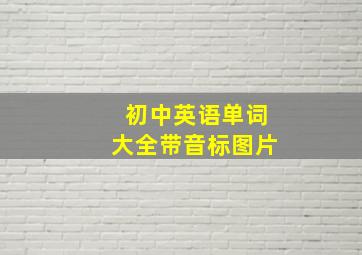 初中英语单词
大全带音标图片